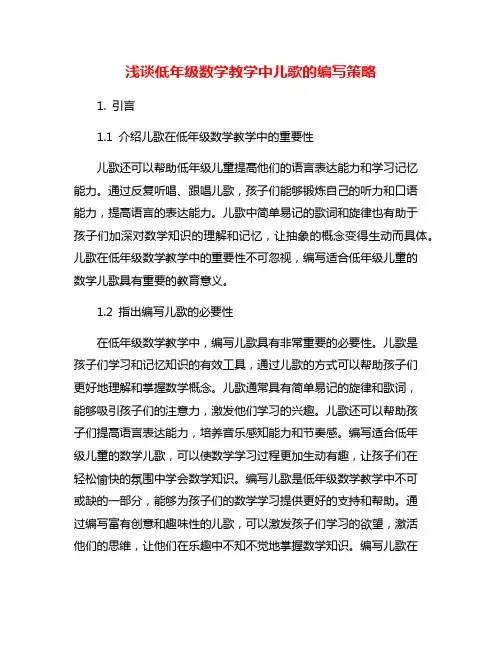 浅谈低年级数学教学中儿歌的编写策略

1. 引言

1.1 介绍儿歌在低年级数学教学中的重要性

儿歌还可以帮助低年级儿童提高他们的语言表达能力和学习记忆能力。通过反复听唱、跟唱儿歌，孩子们能够锻炼自己的听力和口语能力，提高语言的表达能力。儿歌中简单易记的歌词和旋律也有助于孩子们加深对数学知识的理解和记忆，让抽象的概念变得生动而具体。儿歌在低年级数学教学中的重要性不可忽视，编写适合低年级儿童的数学儿歌具有重要的教育意义。

1.2 指出编写儿歌的必要性

在低年级数学教学中，编写儿歌具有非常重要的必要性。儿歌是孩子们学习和记忆知识的有效工具，通过儿歌的方式可以帮助孩子们更好地理解和掌握数学概念。儿歌通常具有简单易记的旋律和歌词，能够吸引孩子们的注意力，激发他们学习的兴趣。儿歌还可以帮助孩子们提高语言表达能力，培养音乐感知能力和节奏感。编写适合低年级儿童的数学儿歌，可以使数学学习过程更加生动有趣，让孩子们在轻松愉快的氛围中学会数学知识。编写儿歌是低年级数学教学中不可或缺的一部分，能够为孩子们的数学学习提供更好的支持和帮助。通过编写富有创意和趣味性的儿歌，可以激发孩子们学习的欲望，激活他们的思维，让他们在乐趣中不知不觉地掌握数学知识。编写儿歌在